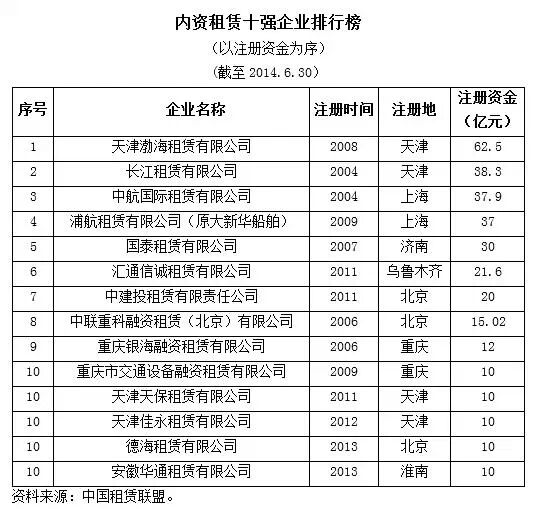 内资租赁十强企业排行榜

（以注册资金为序）

（截至 2014.6.30）

| 序号 | 企业名称 | 注册时间 | 注册地 | 注册资金（亿元） |
|---|---|---|---|---|
| 1 | 天津渤海租赁有限公司 | 2008 | 天津 | 62.5 |
| 2 | 长江租赁有限公司 | 2004 | 天津 | 38.3 |
| 3 | 中航国际租赁有限公司 | 2004 | 上海 | 37.9 |
| 4 | 浦航租赁有限公司（原大新华船舶） | 2009 | 上海 | 37 |
| 5 | 国泰租赁有限公司 | 2007 | 济南 | 30 |
| 6 | 汇通信诚租赁有限公司 | 2011 | 乌鲁木齐 | 21.6 |
| 7 | 中建投租赁有限责任公司 | 2011 | 北京 | 20 |
| 8 | 中联重科融资租赁（北京）有限公司 | 2006 | 北京 | 15.02 |
| 9 | 重庆银海融资租赁有限公司 | 2006 | 重庆 | 12 |
| 10 | 重庆市交通设备融资租赁有限公司 | 2009 | 重庆 | 10 |
| 10 | 天津天保租赁有限公司 | 2011 | 天津 | 10 |
| 10 | 天津佳永租赁有限公司 | 2012 | 天津 | 10 |
| 10 | 德海租赁有限公司 | 2013 | 北京 | 10 |
| 10 | 安徽华通租赁有限公司 | 2013 | 淮南 | 10 |

资料来源：中国租赁联盟。